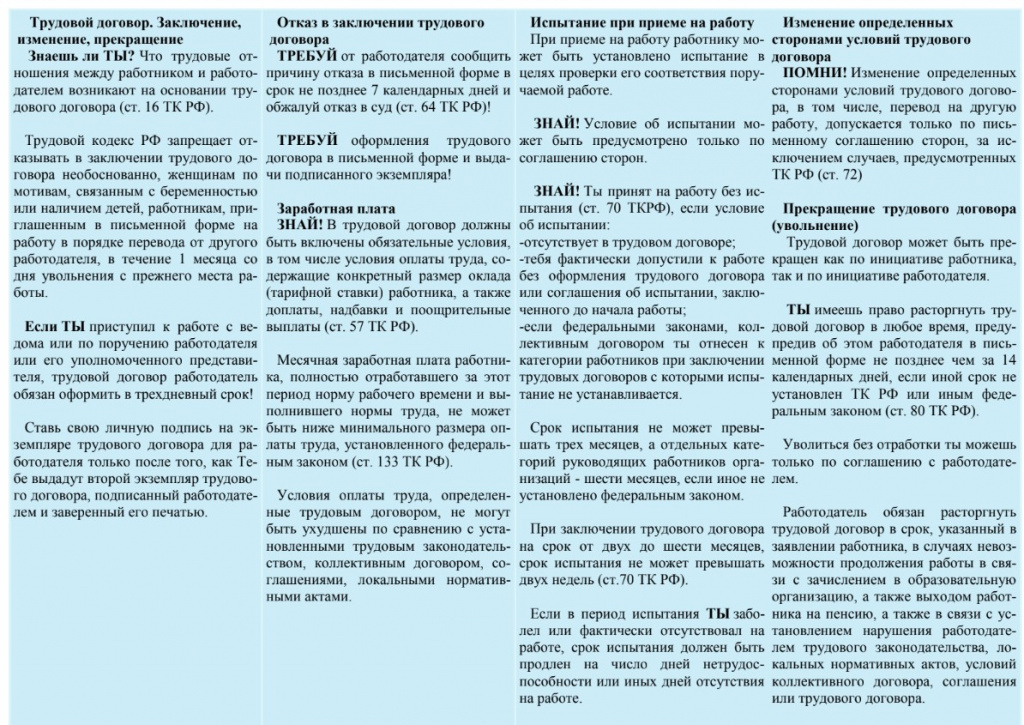 Трудовой договор. Заключение, изменение, прекращение

Знаешь ли ТЫ? Что трудовые отношения между работником и работодателем возникают на основании трудового договора (ст. 16 ТК РФ).

Трудовой кодекс РФ запрещает отказывать в заключении трудового договора необоснованно, женщинам по мотивам, связанным с беременностью или наличием детей, работникам, приглашенным в письменной форме на работу в порядке перевода от другого работодателя, в течение 1 месяца со дня увольнения с прежнего места работы.

Если ТЫ приступил к работе с ведома или по поручению работодателя или его уполномоченного представителя, трудовой договор работодатель обязан оформить в трехдневный срок!

Ставь свою личную подпись на экземпляре трудового договора для работодателя только после того, как Тебе выдадут второй экземпляр трудового договора, подписанный работодателем и заверенный его печатью.

Отказ в заключении трудового договора

ТРЕБУЙ от работодателя сообщить причину отказа в письменной форме в срок не позднее 7 календарных дней и обжалуй отказ в суд (ст. 64 ТК РФ)!

ТРЕБУЙ оформления трудового договора в письменной форме и выдачи подписанного экземпляра!

Заработная плата

ЗНАЙ! В трудовой договор должны быть включены обязательные условия, в том числе условия оплаты труда, содержащие конкретный размер оклада (тарифной ставки) работника, а также доплаты, надбавки и поощрительные выплаты (ст. 57 ТК РФ).

Месячная заработная плата работника, полностью отработавшего за этот период норму рабочего времени и выполнившего нормы труда, не может быть ниже минимального размера оплаты труда, установленного федеральным законом (ст. 133 ТК РФ).

Условия оплаты труда, определенные трудовым договором, не могут быть ухудшены по сравнению с установленными трудовым законодательством, коллективным договором, соглашениями, локальными нормативными актами.

Испытание при приеме на работу

При приеме на работу работнику может быть установлено испытание в целях проверки его соответствия поручаемой работе.

ЗНАЙ! Условие об испытании может быть предусмотрено только по соглашению сторон.

ЗНАЙ! Ты принят на работу без испытания (ст. 70 ТКРФ), если условие об испытании:
-отсутствует в трудовом договоре;
-тебя фактически допустили к работе без оформления трудового договора или соглашения об испытании, заключенного до начала работы;
-если федеральными законами, коллективным договором ты отнесен к категории работников при заключении трудовых договоров с которыми испытание не устанавливается.

Срок испытания не может превышать трех месяцев, а отдельных категорий руководящих работников организаций - шести месяцев, если иное не установлено федеральным законом.

При заключении трудового договора на срок от двух до шести месяцев, срок испытания не может превышать двух недель (ст.70 ТК РФ).

Если в период испытания ТЫ заболел или фактически отсутствовал на работе, срок испытания должен быть продлен на число дней нетрудоспособности или иных дней отсутствия на работе.

Изменение определенных сторонами условий трудового договора

ПОМНИ! Изменение определенных сторонами условий трудового договора, в том числе, перевод на другую работу, допускается только по письменному соглашению сторон, за исключением случаев, предусмотренных ТК РФ (ст. 72)

Прекращение трудового договора (увольнение)

Трудовой договор может быть прекращен как по инициативе работника, так и по инициативе работодателя.

ТЫ имеешь право расторгнуть трудовой договор в любое время, предупредив об этом работодателя в письменной форме не позднее чем за 14 календарных дней, если иной срок не установлен ТК РФ или иным федеральным законом (ст. 80 ТК РФ).

Уволиться без отработки ты можешь только по соглашению с работодателем.

Работодатель обязан расторгнуть трудовой договор в срок, указанный в заявлении работника, в случаях невозможности продолжения работы в связи с зачислением в образовательную организацию, а также выходом работника на пенсию, а также в связи с установлением нарушения работодателем трудового законодательства, локальных нормативных актов, условий коллективного договора, соглашения или трудового договора.